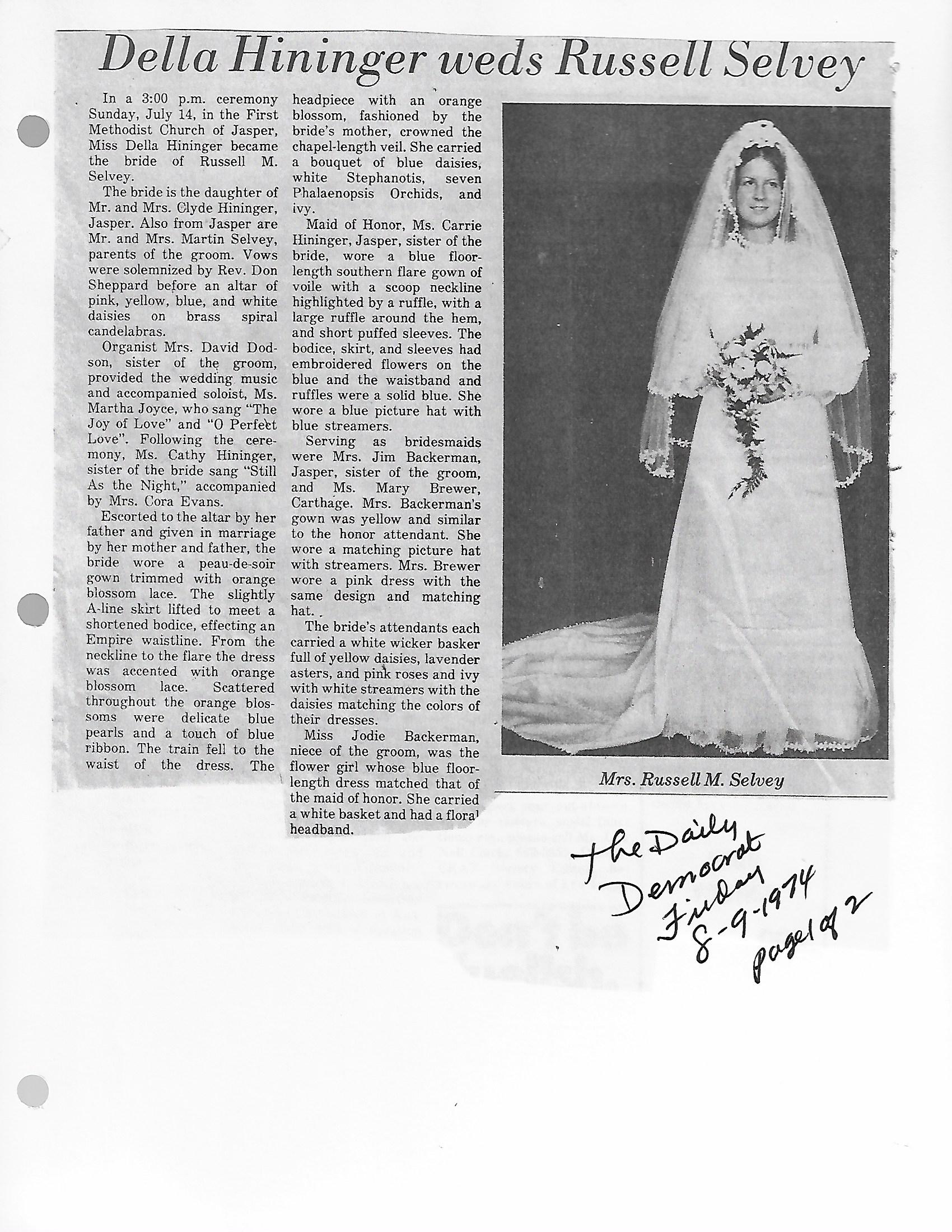 Della Hininger weds Russell Selvey

In a 3:00 p.m. ceremony Sunday, July 14, in the First Methodist Church of Jasper, Miss Della Hininger became the bride of Russell M. Selvey.

The bride is the daughter of Mr. and Mrs. Clyde Hininger, Jasper. Also from Jasper are Mr. and Mrs. Martin Selvey, parents of the groom. Vows were solemnized by Rev. Don Sheppard before an altar of pink, yellow, blue, and white daisies on brass spiral candelabras.

Organist Mrs. David Dodson, sister of the groom, provided the wedding music and accompanied soloist, Ms. Martha Joyce, who sang "The Joy of Love" and "O Perfect Love". Following the ceremony, Ms. Cathy Hininger, sister of the bride sang "Still As the Night," accompanied by Mrs. Cora Evans.

Escorted to the altar by her father and given in marriage by her mother and father, the bride wore a peau-de-soir gown trimmed with orange blossom lace. The slightly A-line skirt lifted to meet a shortened bodice, effecting an Empire waistline. From the neckline to the flare the dress was accented with orange blossom lace. Scattered throughout the orange blossoms were delicate blue pearls and a touch of blue ribbon. The train fell to the waist of the dress. The headpiece with an orange blossom, fashioned by the bride's mother, crowned the chapel-length veil. She carried a bouquet of blue daisies, white Stephanotis, seven Phalaenopsis Orchids, and ivy.

Maid of Honor, Ms. Carrie Hininger, Jasper, sister of the bride, wore a blue floor-length southern flare gown of voile with a scoop neckline highlighted by a ruffle, with a large ruffle around the hem, and short puffed sleeves. The bodice, skirt, and sleeves had embroidered flowers on the blue and the waistband and ruffles were a solid blue. She wore a blue picture hat with blue streamers.

Serving as bridesmaids were Mrs. Jim Backerman, Jasper, sister of the groom, and Ms. Mary Brewer, Carthage. Mrs. Backerman's gown was yellow and similar to the honor attendant. She wore a matching picture hat with streamers. Mrs. Brewer wore a pink dress with the same design and matching hat.

The bride's attendants each carried a white wicker basker full of yellow daisies, lavender asters, and pink roses and ivy with white streamers with the daisies matching the colors of their dresses.

Miss Jodie Backerman, niece of the groom, was the flower girl whose blue floor-length dress matched that of the maid of honor. She carried a white basket and had a floral headband.

Mrs. Russell M. Selvey

The Daily Democrat Friday 8-9-1974 page 1 of 2